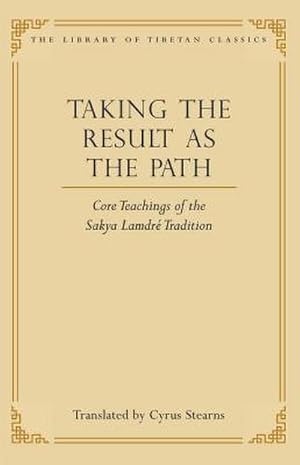 THE LIBRARY OF TIBETAN CLASSICS

TAKING THE RESULT AS THE PATH

Core Teachings of the Sakya Lamdré Tradition

Translated by Cyrus Stearns